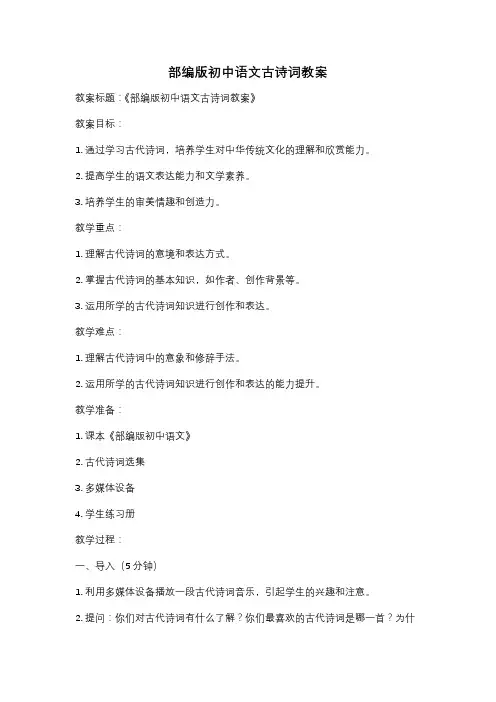 部编版初中语文古诗词教案

教案标题：《部编版初中语文古诗词教案》

教案目标：

1. 通过学习古代诗词，培养学生对中华传统文化的理解和欣赏能力。

2. 提高学生的语文表达能力和文学素养。

3. 培养学生的审美情趣和创造力。

教学重点：

1. 理解古代诗词的意境和表达方式。

2. 掌握古代诗词的基本知识，如作者、创作背景等。

3. 运用所学的古代诗词知识进行创作和表达。

教学难点：

1. 理解古代诗词中的意象和修辞手法。

2. 运用所学的古代诗词知识进行创作和表达的能力提升。

教学准备：

1. 课本《部编版初中语文》

2. 古代诗词选集

3. 多媒体设备

4. 学生练习册

教学过程：

一、导入（5分钟）

1. 利用多媒体设备播放一段古代诗词音乐，引起学生的兴趣和注意。

2. 提问：你们对古代诗词有什么了解？你们最喜欢的古代诗词是哪一首？为什